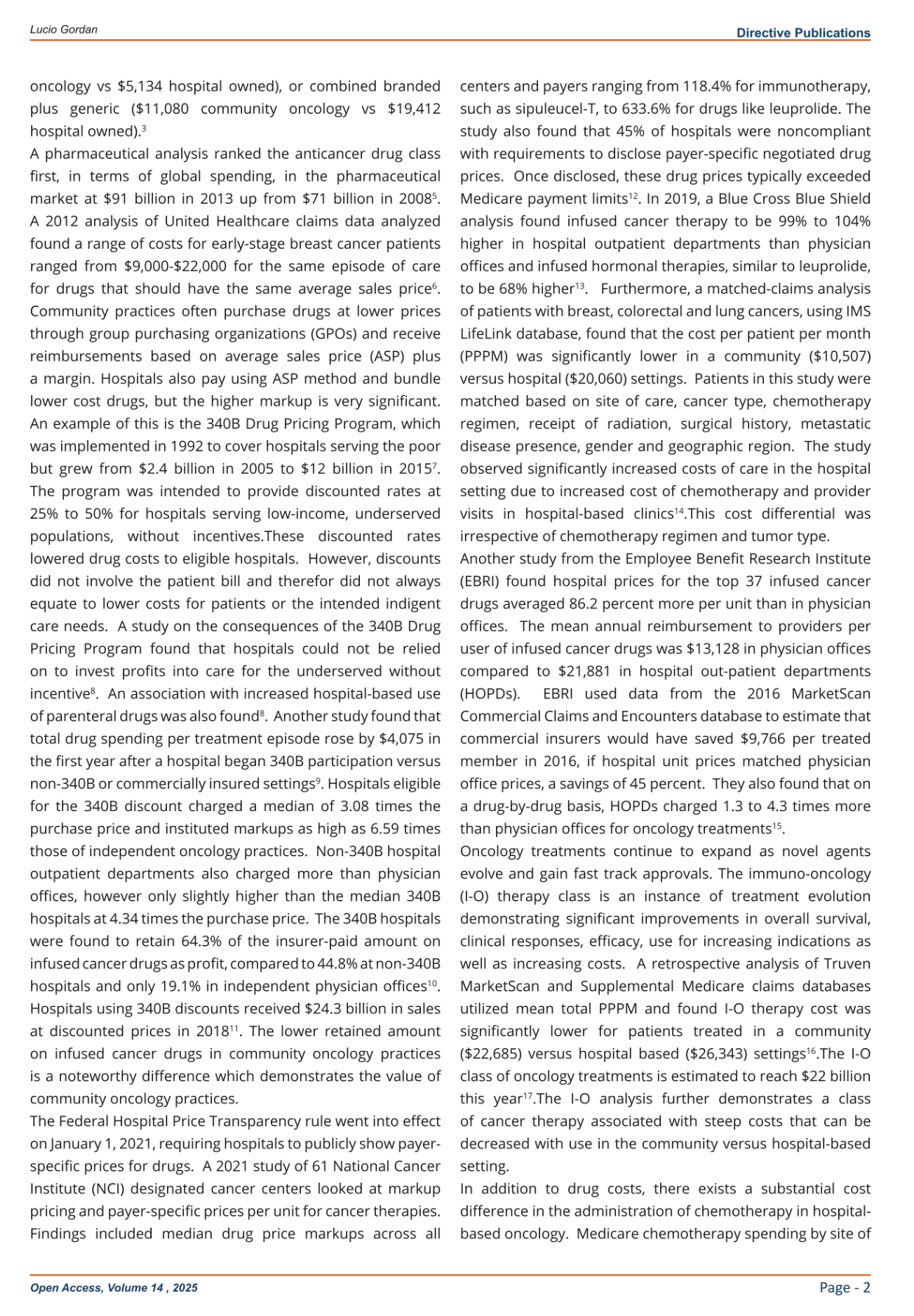 Lucio Gordan

Directive Publications

oncology vs \$5,134 hospital owned), or combined branded plus generic (\$11,080 community oncology vs \$19,412 hospital owned).$^{3}$

A pharmaceutical analysis ranked the anticancer drug class first, in terms of global spending, in the pharmaceutical market at \$91 billion in 2013 up from \$71 billion in 2008$^{5}$. A 2012 analysis of United Healthcare claims data analyzed found a range of costs for early-stage breast cancer patients ranged from \$9,000-\$22,000 for the same episode of care for drugs that should have the same average sales price$^{6}$. Community practices often purchase drugs at lower prices through group purchasing organizations (GPOs) and receive reimbursements based on average sales price (ASP) plus a margin. Hospitals also pay using ASP method and bundle lower cost drugs, but the higher markup is very significant. An example of this is the 340B Drug Pricing Program, which was implemented in 1992 to cover hospitals serving the poor but grew from \$2.4 billion in 2005 to \$12 billion in 2015$^{7}$. The program was intended to provide discounted rates at 25% to 50% for hospitals serving low-income, underserved populations, without incentives.These discounted rates lowered drug costs to eligible hospitals. However, discounts did not involve the patient bill and therefor did not always equate to lower costs for patients or the intended indigent care needs. A study on the consequences of the 340B Drug Pricing Program found that hospitals could not be relied on to invest profits into care for the underserved without incentive$^{8}$. An association with increased hospital-based use of parenteral drugs was also found$^{8}$. Another study found that total drug spending per treatment episode rose by \$4,075 in the first year after a hospital began 340B participation versus non-340B or commercially insured settings$^{9}$. Hospitals eligible for the 340B discount charged a median of 3.08 times the purchase price and instituted markups as high as 6.59 times those of independent oncology practices. Non-340B hospital outpatient departments also charged more than physician offices, however only slightly higher than the median 340B hospitals at 4.34 times the purchase price. The 340B hospitals were found to retain 64.3% of the insurer-paid amount on infused cancer drugs as profit, compared to 44.8% at non-340B hospitals and only 19.1% in independent physician offices$^{10}$. Hospitals using 340B discounts received \$24.3 billion in sales at discounted prices in 2018$^{11}$. The lower retained amount on infused cancer drugs in community oncology practices is a noteworthy difference which demonstrates the value of community oncology practices.

The Federal Hospital Price Transparency rule went into effect on January 1, 2021, requiring hospitals to publicly show payer-specific prices for drugs. A 2021 study of 61 National Cancer Institute (NCI) designated cancer centers looked at markup pricing and payer-specific prices per unit for cancer therapies. Findings included median drug price markups across all centers and payers ranging from 118.4% for immunotherapy, such as sipuleucel-T, to 633.6% for drugs like leuprolide. The study also found that 45% of hospitals were noncompliant with requirements to disclose payer-specific negotiated drug prices. Once disclosed, these drug prices typically exceeded Medicare payment limits$^{12}$. In 2019, a Blue Cross Blue Shield analysis found infused cancer therapy to be 99% to 104% higher in hospital outpatient departments than physician offices and infused hormonal therapies, similar to leuprolide, to be 68% higher$^{13}$. Furthermore, a matched-claims analysis of patients with breast, colorectal and lung cancers, using IMS LifeLink database, found that the cost per patient per month (PPPM) was significantly lower in a community (\$10,507) versus hospital (\$20,060) settings. Patients in this study were matched based on site of care, cancer type, chemotherapy regimen, receipt of radiation, surgical history, metastatic disease presence, gender and geographic region. The study observed significantly increased costs of care in the hospital setting due to increased cost of chemotherapy and provider visits in hospital-based clinics$^{14}$.This cost differential was irrespective of chemotherapy regimen and tumor type.

Another study from the Employee Benefit Research Institute (EBRI) found hospital prices for the top 37 infused cancer drugs averaged 86.2 percent more per unit than in physician offices. The mean annual reimbursement to providers per user of infused cancer drugs was \$13,128 in physician offices compared to \$21,881 in hospital out-patient departments (HOPDs). EBRI used data from the 2016 MarketScan Commercial Claims and Encounters database to estimate that commercial insurers would have saved \$9,766 per treated member in 2016, if hospital unit prices matched physician office prices, a savings of 45 percent. They also found that on a drug-by-drug basis, HOPDs charged 1.3 to 4.3 times more than physician offices for oncology treatments$^{15}$.

Oncology treatments continue to expand as novel agents evolve and gain fast track approvals. The immuno-oncology (I-O) therapy class is an instance of treatment evolution demonstrating significant improvements in overall survival, clinical responses, efficacy, use for increasing indications as well as increasing costs. A retrospective analysis of Truven MarketScan and Supplemental Medicare claims databases utilized mean total PPPM and found I-O therapy cost was significantly lower for patients treated in a community (\$22,685) versus hospital based (\$26,343) settings$^{16}$.The I-O class of oncology treatments is estimated to reach \$22 billion this year$^{17}$.The I-O analysis further demonstrates a class of cancer therapy associated with steep costs that can be decreased with use in the community versus hospital-based setting.

In addition to drug costs, there exists a substantial cost difference in the administration of chemotherapy in hospital-based oncology. Medicare chemotherapy spending by site of

Open Access, Volume 14 , 2025

Page - 2